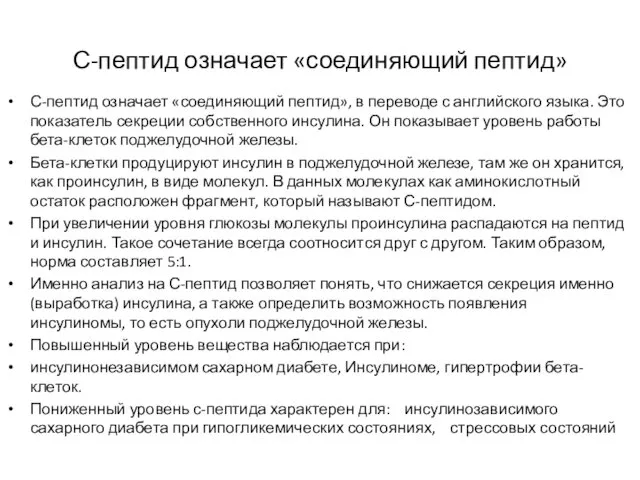 С-пептид означает «соединяющий пептид»

• С-пептид означает «соединяющий пептид», в переводе с английского языка. Это показатель секреции собственного инсулина. Он показывает уровень работы бета-клеток поджелудочной железы.
• Бета-клетки продуцируют инсулин в поджелудочной железе, там же он хранится, как проинсулин, в виде молекул. В данных молекулах как аминокислотный остаток расположен фрагмент, который называют С-пептидом.
• При увеличении уровня глюкозы молекулы проинсулина распадаются на пептид и инсулин. Такое сочетание всегда соотносится друг с другом. Таким образом, норма составляет 5:1.
• Именно анализ на С-пептид позволяет понять, что снижается секреция именно (выработка) инсулина, а также определить возможность появления инсулиномы, то есть опухоли поджелудочной железы.
• Повышенный уровень вещества наблюдается при:
• инсулинонезависимом сахарном диабете, Инсулиноме, гипертрофии бета-клеток.
• Пониженный уровень с-пептида характерен для: инсулинозависимого сахарного диабета при гипогликемических состояниях, стрессовых состояний